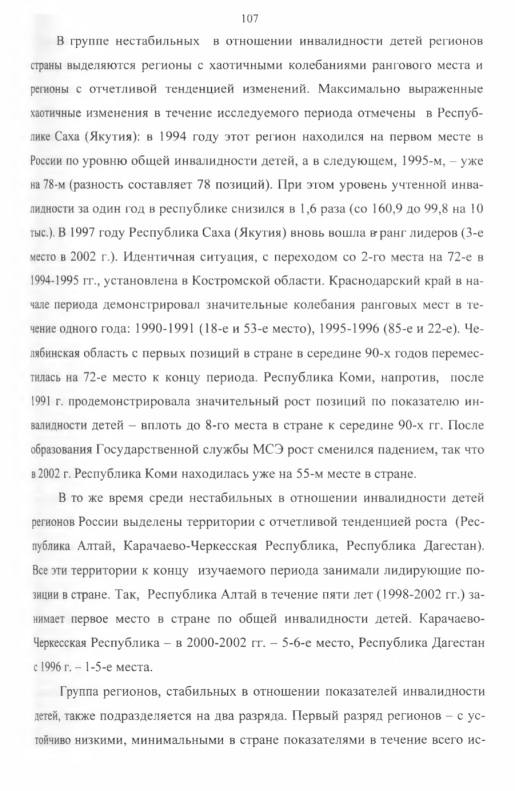 107

В группе нестабильных в отношении инвалидности детей регионов страны выделяются регионы с хаотичными колебаниями рангового места и регионы с отчетливой тенденцией изменений. Максимально выраженные хаотичные изменения в течение исследуемого периода отмечены в Республике Саха (Якутия): в 1994 году этот регион находился на первом месте в России по уровню общей инвалидности детей, а в следующем, 1995-м, – уже на 78-м (разность составляет 78 позиций). При этом уровень учтенной инвалидности за один год в республике снизился в 1,6 раза (со 160,9 до 99,8 на 10 тыс.). В 1997 году Республика Саха (Якутия) вновь вошла в ранг лидеров (3-е место в 2002 г.). Идентичная ситуация, с переходом со 2-го места на 72-е в 1994-1995 гг., установлена в Костромской области. Краснодарский край в начале периода демонстрировал значительные колебания ранговых мест в течение одного года: 1990-1991 (18-е и 53-е место), 1995-1996 (85-е и 22-е). Челябинская область с первых позиций в стране в середине 90-х годов переместилась на 72-е место к концу периода. Республика Коми, напротив, после 1991 г. продемонстрировала значительный рост позиций по показателю инвалидности детей – вплоть до 8-го места в стране к середине 90-х гг. После образования Государственной службы МСЭ рост сменился падением, так что в 2002 г. Республика Коми находилась уже на 55-м месте в стране.

В то же время среди нестабильных в отношении инвалидности детей регионов России выделены территории с отчетливой тенденцией роста (Республика Алтай, Карачаево-Черкесская Республика, Республика Дагестан). Все эти территории к концу изучаемого периода занимали лидирующие позиции в стране. Так, Республика Алтай в течение пяти лет (1998-2002 гг.) занимает первое место в стране по общей инвалидности детей. Карачаево-Черкесская Республика – в 2000-2002 гг. – 5-6-е место, Республика Дагестан с 1996 г. – 1-5-е места.

Группа регионов, стабильных в отношении показателей инвалидности детей, также подразделяется на два разряда. Первый разряд регионов – с устойчиво низкими, минимальными в стране показателями в течение всего ис-